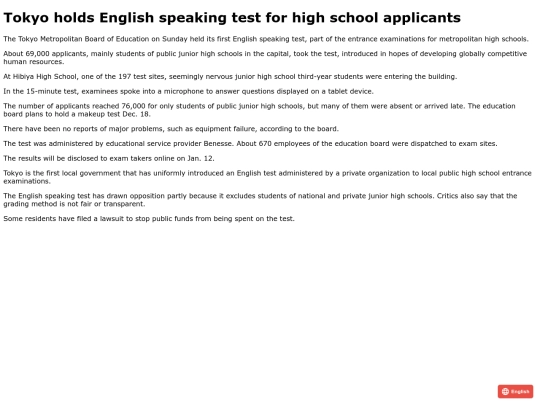 Tokyo holds English speaking test for high school applicants

The Tokyo Metropolitan Board of Education on Sunday held its first English speaking test, part of the entrance examinations for metropolitan high schools.

About 69,000 applicants, mainly students of public junior high schools in the capital, took the test, introduced in hopes of developing globally competitive human resources.

At Hibiya High School, one of the 197 test sites, seemingly nervous junior high school third-year students were entering the building.

In the 15-minute test, examinees spoke into a microphone to answer questions displayed on a tablet device.

The number of applicants reached 76,000 for only students of public junior high schools, but many of them were absent or arrived late. The education board plans to hold a makeup test Dec. 18.

There have been no reports of major problems, such as equipment failure, according to the board.

The test was administered by educational service provider Benesse. About 670 employees of the education board were dispatched to exam sites.

The results will be disclosed to exam takers online on Jan. 12.

Tokyo is the first local government that has uniformly introduced an English test administered by a private organization to local public high school entrance examinations.

The English speaking test has drawn opposition partly because it excludes students of national and private junior high schools. Critics also say that the grading method is not fair or transparent.

Some residents have filed a lawsuit to stop public funds from being spent on the test.

English